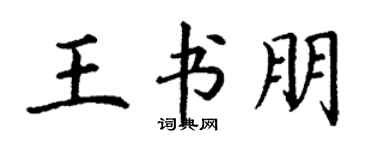 王书朋

词典网